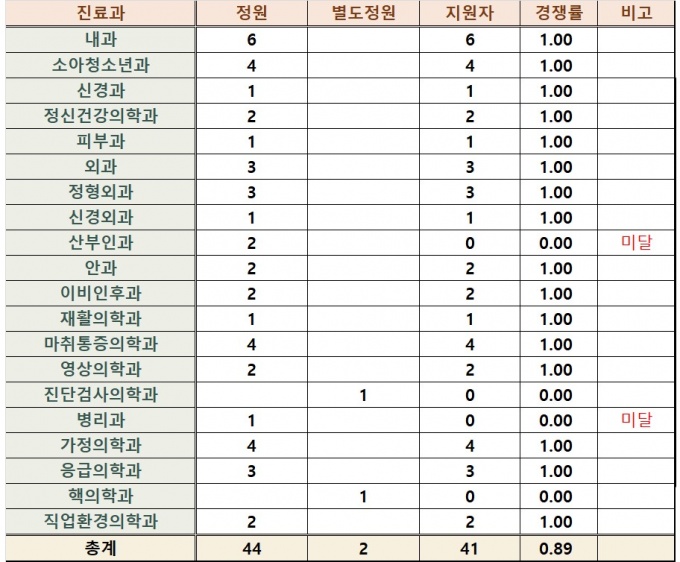 | 진료과 | 정원 | 별도정원 | 지원자 | 경쟁률 | 비고 |
|---|---|---|---|---|---|
| 내과 | 6 | | 6 | 1.00 | |
| 소아청소년과 | 4 | | 4 | 1.00 | |
| 신경과 | 1 | | 1 | 1.00 | |
| 정신건강의학과 | 2 | | 2 | 1.00 | |
| 피부과 | 1 | | 1 | 1.00 | |
| 외과 | 3 | | 3 | 1.00 | |
| 정형외과 | 3 | | 3 | 1.00 | |
| 신경외과 | 1 | | 1 | 1.00 | |
| 산부인과 | 2 | | 0 | 0.00 | 미달 |
| 안과 | 2 | | 2 | 1.00 | |
| 이비인후과 | 2 | | 2 | 1.00 | |
| 재활의학과 | 1 | | 1 | 1.00 | |
| 마취통증의학과 | 4 | | 4 | 1.00 | |
| 영상의학과 | 2 | | 2 | 1.00 | |
| 진단검사의학과 | | 1 | 0 | 0.00 | |
| 병리과 | 1 | | 0 | 0.00 | 미달 |
| 가정의학과 | 4 | | 4 | 1.00 | |
| 응급의학과 | 3 | | 3 | 1.00 | |
| 핵의학과 | | 1 | 0 | 0.00 | |
| 직업환경의학과 | 2 | | 2 | 1.00 | |
| 총계 | 44 | 2 | 41 | 0.89 | |